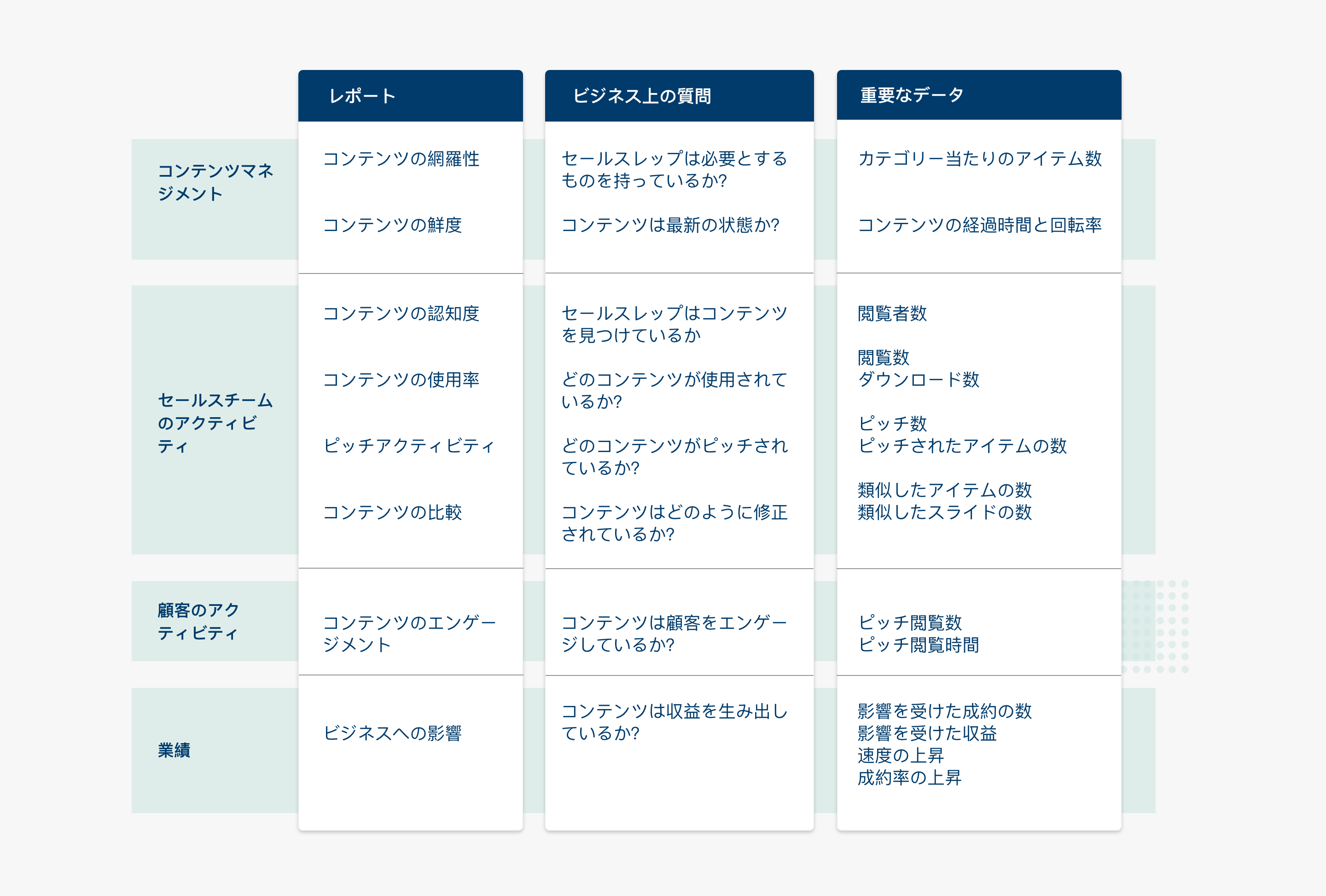 | | レポート | ビジネス上の質問 | 重要なデータ |
|---|---|---|---|
| コンテンツマネジメント | コンテンツの網羅性 | セールスレップは必要とするものを持っているか? | カテゴリー当たりのアイテム数 |
| | コンテンツの鮮度 | コンテンツは最新の状態か? | コンテンツの経過時間と回転率 |
| セールスチームのアクティビティ | コンテンツの認知度 | セールスレップはコンテンツを見つけているか | 閲覧者数 |
| | コンテンツの使用率 | どのコンテンツが使用されているか? | 閲覧数 ダウンロード数 |
| | ピッチアクティビティ | どのコンテンツがピッチされているか? | ピッチ数 ピッチされたアイテムの数 |
| | コンテンツの比較 | コンテンツはどのように修正されているか? | 類似したアイテムの数 類似したスライドの数 |
| 顧客のアクティビティ | コンテンツのエンゲージメント | コンテンツは顧客をエンゲージしているか? | ピッチ閲覧数 ピッチ閲覧時間 |
| 業績 | ビジネスへの影響 | コンテンツは収益を生み出しているか? | 影響を受けた成約の数 影響を受けた収益 速度の上昇 成約率の上昇 |